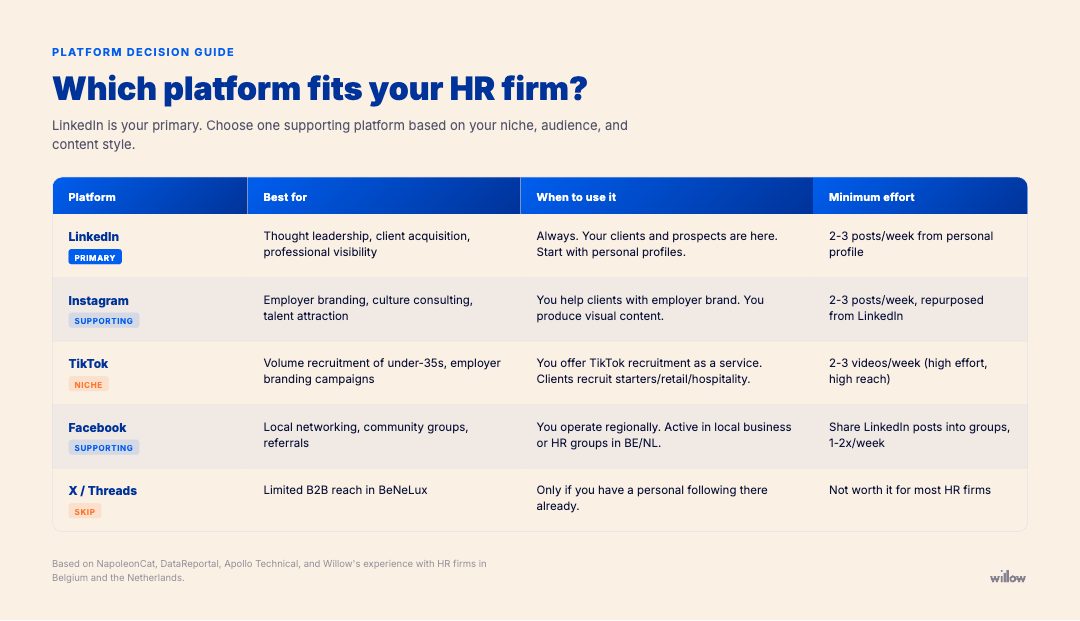 PLATFORM DECISION GUIDE

Which platform fits your HR firm?

LinkedIn is your primary. Choose one supporting platform based on your niche, audience, and content style.

| Platform | Best for | When to use it | Minimum effort |
|---|---|---|---|
| LinkedIn PRIMARY | Thought leadership, client acquisition, professional visibility | Always. Your clients and prospects are here. Start with personal profiles. | 2-3 posts/week from personal profile |
| Instagram SUPPORTING | Employer branding, culture consulting, talent attraction | You help clients with employer brand. You produce visual content. | 2-3 posts/week, repurposed from LinkedIn |
| TikTok NICHE | Volume recruitment of under-35s, employer branding campaigns | You offer TikTok recruitment as a service. Clients recruit starters/retail/hospitality. | 2-3 videos/week (high effort, high reach) |
| Facebook SUPPORTING | Local networking, community groups, referrals | You operate regionally. Active in local business or HR groups in BE/NL. | Share LinkedIn posts into groups, 1-2x/week |
| X / Threads SKIP | Limited B2B reach in BeNeLux | Only if you have a personal following there already. | Not worth it for most HR firms |

Based on NapoleonCat, DataReportal, Apollo Technical, and Willow's experience with HR firms in Belgium and the Netherlands.

willow